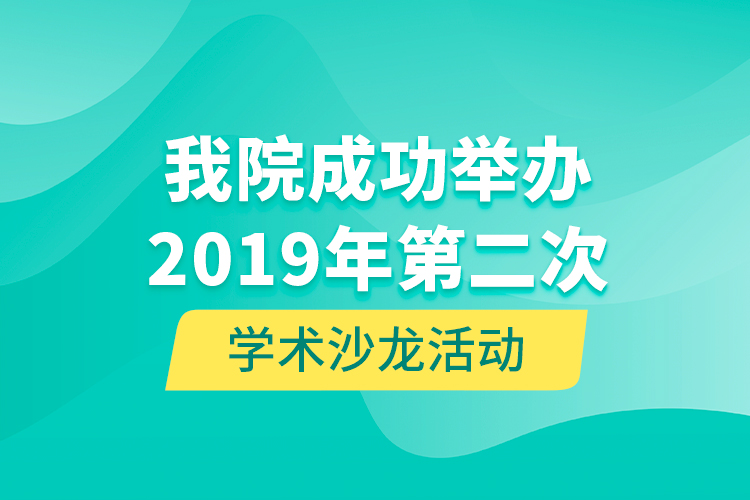 我院成功举办
2019年第二次
学术沙龙活动